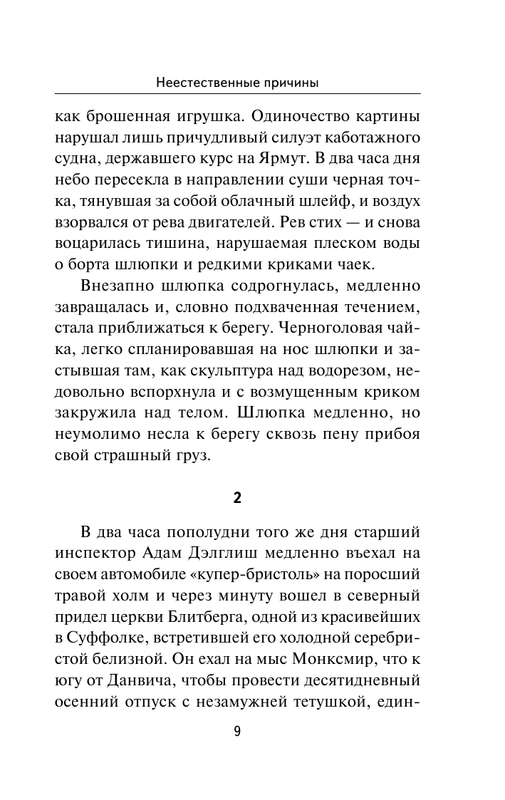 Неестественные причины

как брошенная игрушка. Одиночество картины нарушал лишь причудливый силуэт каботажного судна, державшего курс на Ярмут. В два часа дня небо пересекла в направлении суши черная точка, тянувшая за собой облачный шлейф, и воздух взорвался от рева двигателей. Рев стих — и снова воцарилась тишина, нарушаемая плеском воды о борта шлюпки и редкими криками чаек.

Внезапно шлюпка содрогнулась, медленно завращалась и, словно подхваченная течением, стала приближаться к берегу. Черноголовая чайка, легко спланировавшая на нос шлюпки и застывшая там, как скульптура над водорезом, недовольно вспорхнула и с возмущенным криком закружила над телом. Шлюпка медленно, но неумолимо несла к берегу сквозь пену прибоя свой страшный груз.

2

В два часа пополудни того же дня старший инспектор Адам Дэлглиш медленно въехал на своем автомобиле «купер-бристоль» на поросший травой холм и через минуту вошел в северный придел церкви Блитберга, одной из красивейших в Суффолке, встретившей его холодной серебристой белизной. Он ехал на мыс Монксмир, что к югу от Данвича, чтобы провести десятидневный осенний отпуск с незамужней тетушкой, един-

9